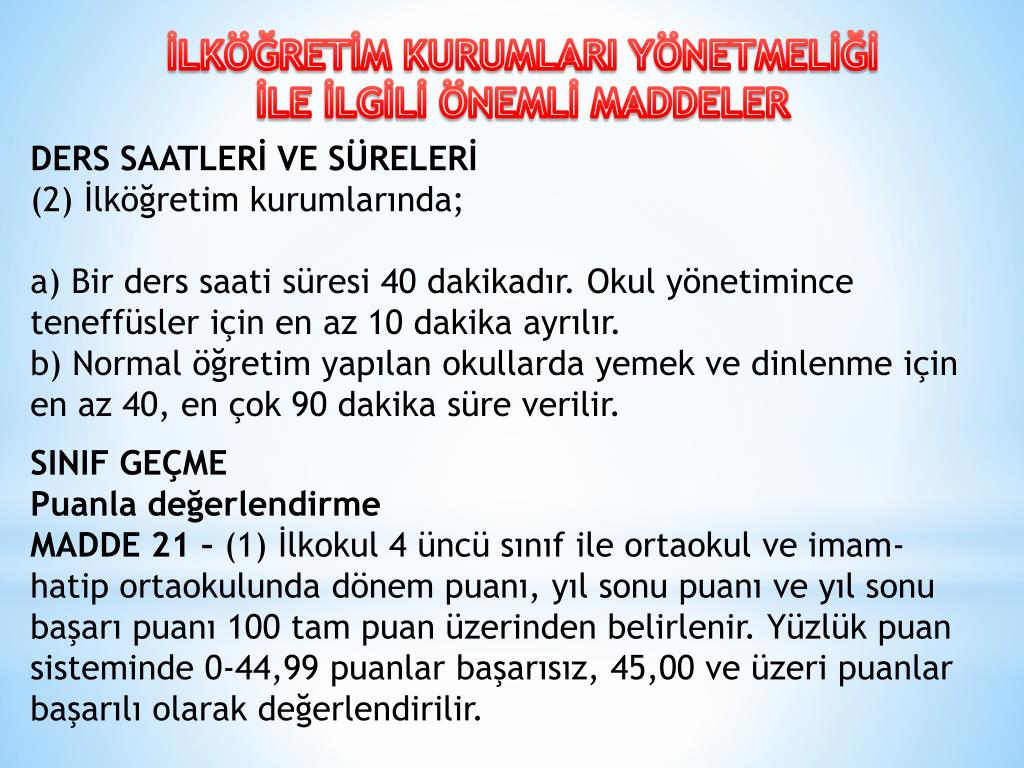 İLKÖĞRETİM KURUMLARI YÖNETMELİĞİ İLE İLGİLİ ÖNEMLİ MADDELER

DERS SAATLERİ VE SÜRELERİ
(2) İlköğretim kurumlarında;

a) Bir ders saati süresi 40 dakikadır. Okul yönetimince teneffüsler için en az 10 dakika ayrılır.
b) Normal öğretim yapılan okullarda yemek ve dinlenme için en az 40, en çok 90 dakika süre verilir.

SINIF GEÇME
Puanla değerlendirme
MADDE 21 – (1) İlkokul 4 üncü sınıf ile ortaokul ve imam-hatip ortaokulunda dönem puanı, yıl sonu puanı ve yıl sonu başarı puanı 100 tam puan üzerinden belirlenir. Yüzlük puan sisteminde 0-44,99 puanlar başarısız, 45,00 ve üzeri puanlar başarılı olarak değerlendirilir.